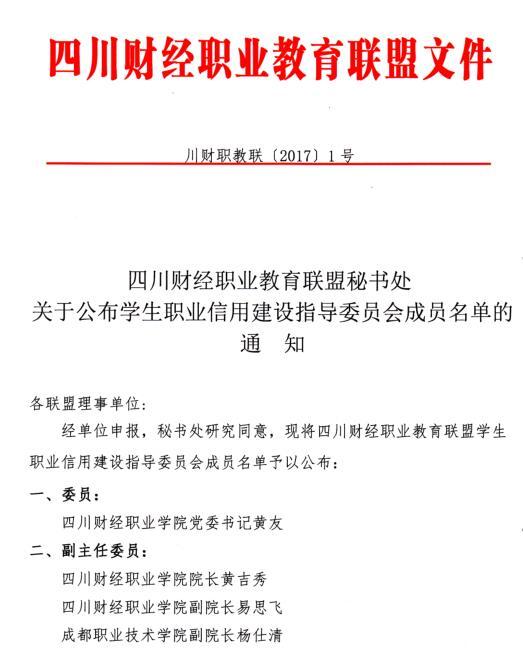 四川财经职业教育联盟文件

川财职教联〔2017〕1号

四川财经职业教育联盟秘书处
关于公布学生职业信用建设指导委员会成员名单的
通　知

各联盟理事单位：

经单位申报，秘书处研究同意，现将四川财经职业教育联盟学生职业信用建设指导委员会成员名单予以公布：

一、委员：

四川财经职业学院党委书记黄友

二、副主任委员：

四川财经职业学院院长黄吉秀

四川财经职业学院副院长易思飞

成都职业技术学院副院长杨仕清